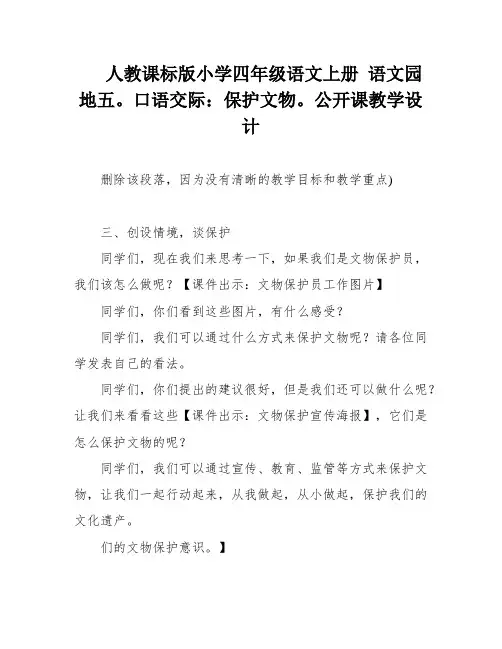 人教课标版小学四年级语文上册 语文园地五。口语交际：保护文物。公开课教学设计

删除该段落，因为没有清晰的教学目标和教学重点)

三、创设情境，谈保护

同学们，现在我们来思考一下，如果我们是文物保护员，我们该怎么做呢？【课件出示：文物保护员工作图片】

同学们，你们看到这些图片，有什么感受？

同学们，我们可以通过什么方式来保护文物呢？请各位同学发表自己的看法。

同学们，你们提出的建议很好，但是我们还可以做什么呢？让我们来看看这些【课件出示：文物保护宣传海报】，它们是怎么保护文物的呢？

同学们，我们可以通过宣传、教育、监管等方式来保护文物，让我们一起行动起来，从我做起，从小做起，保护我们的文化遗产。

们的文物保护意识。】